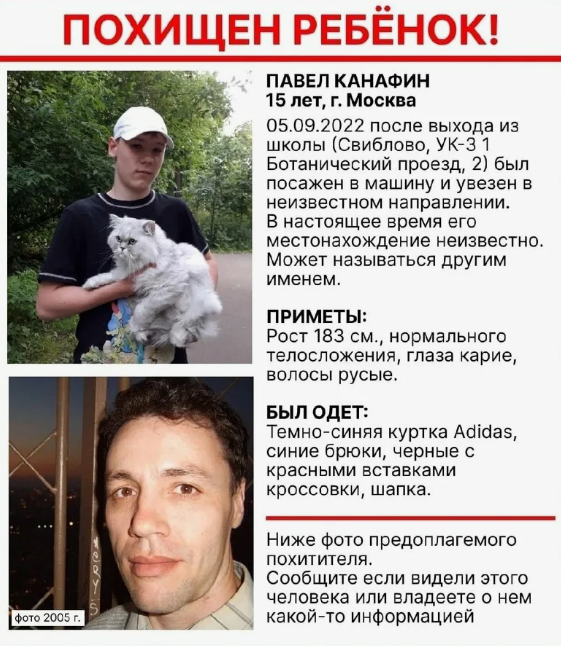 ПОХИЩЕН РЕБЁНОК!

ПАВЕЛ КАНАФИН
15 лет, г. Москва

05.09.2022 после выхода из школы (Свиблово, УК-3 1 Ботанический проезд, 2) был посажен в машину и увезен в неизвестном направлении. В настоящее время его местонахождение неизвестно. Может называться другим именем.

ПРИМЕТЫ:
Рост 183 см., нормального телосложения, глаза карие, волосы русые.

БЫЛ ОДЕТ:
Темно-синяя куртка Adidas, синие брюки, черные с красными вставками кроссовки, шапка.

Ниже фото предоплагемого похитителя.
Сообщите если видели этого человека или владеете о нем какой-то информацией

фото 2005 г.